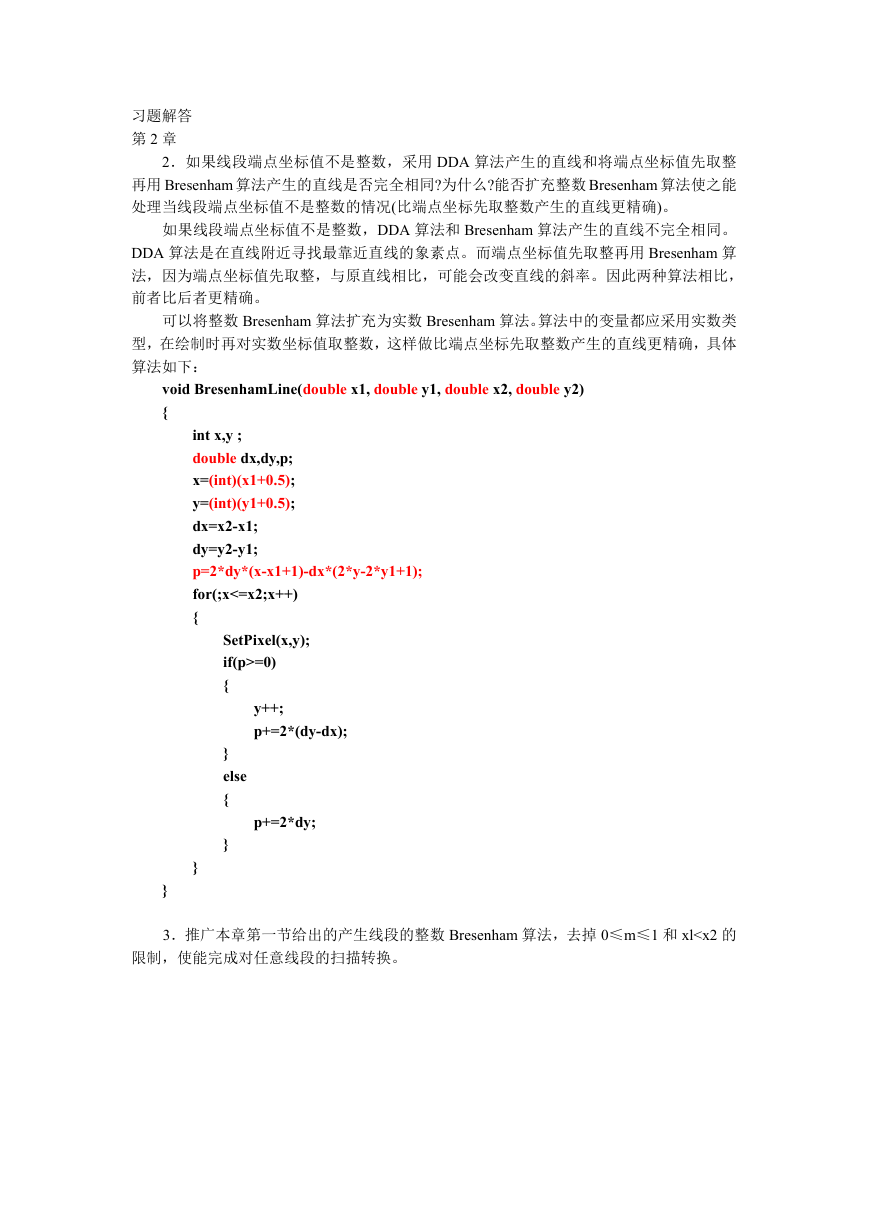 习题解答
第 2 章

2．如果线段端点坐标值不是整数，采用 DDA 算法产生的直线和将端点坐标值先取整再用 Bresenham 算法产生的直线是否完全相同?为什么?能否扩充整数 Bresenham 算法使之能处理当线段端点坐标值不是整数的情况(比端点坐标先取整数产生的直线更精确)。

如果线段端点坐标值不是整数，DDA 算法和 Bresenham 算法产生的直线不完全相同。DDA 算法是在直线附近寻找最靠近直线的象素点。而端点坐标值先取整再用 Bresenham 算法，因为端点坐标值先取整，与原直线相比，可能会改变直线的斜率。因此两种算法相比，前者比后者更精确。

可以将整数 Bresenham 算法扩充为实数 Bresenham 算法。算法中的变量都应采用实数类型，在绘制时再对实数坐标值取整数，这样做比端点坐标先取整数产生的直线更精确，具体算法如下：

void BresenhamLine(double x1, double y1, double x2, double y2)
{
int x,y ;
double dx,dy,p;
x=(int)(x1+0.5);
y=(int)(y1+0.5);
dx=x2-x1;
dy=y2-y1;
p=2*dy*(x-x1+1)-dx*(2*y-2*y1+1);
for(;x<=x2;x++)
{
SetPixel(x,y);
if(p>=0)
{
y++;
p+=2*(dy-dx);
}
else
{
p+=2*dy;
}
}
}

3．推广本章第一节给出的产生线段的整数 Bresenham 算法，去掉 0≤m≤1 和 xl<x2 的限制，使能完成对任意线段的扫描转换。